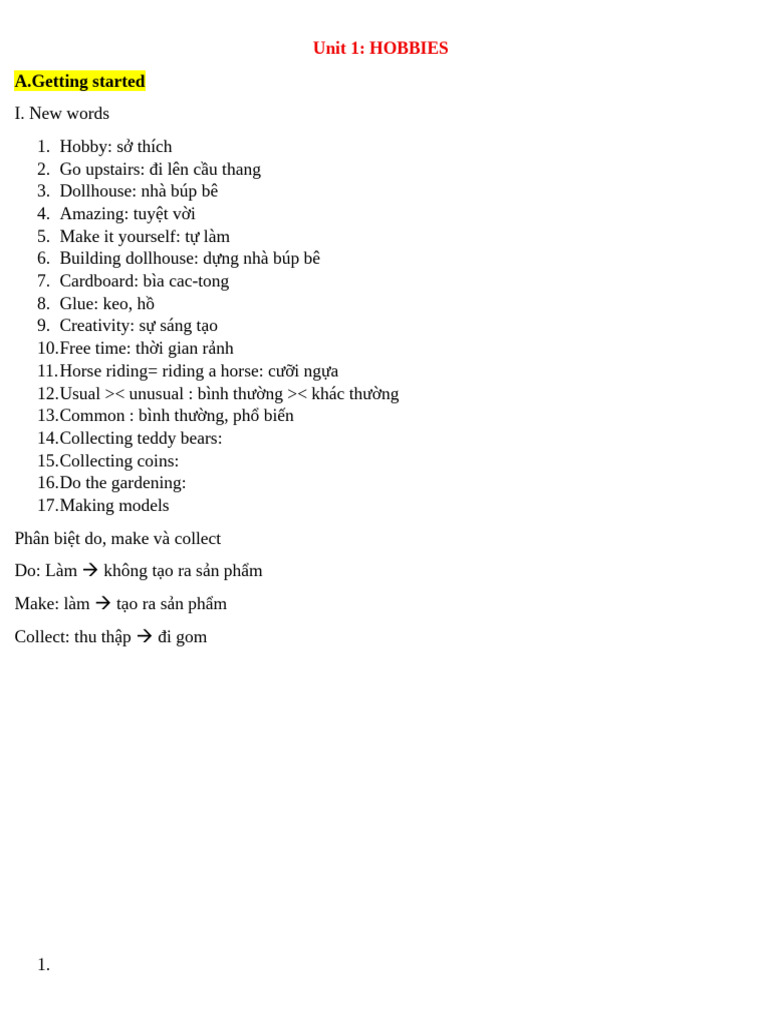 Unit 1: HOBBIES

A.Getting started

I. New words

1. Hobby: sở thích
2. Go upstairs: đi lên cầu thang
3. Dollhouse: nhà búp bê
4. Amazing: tuyệt vời
5. Make it yourself: tự làm
6. Building dollhouse: dựng nhà búp bê
7. Cardboard: bìa cac-tong
8. Glue: keo, hồ
9. Creativity: sự sáng tạo
10. Free time: thời gian rảnh
11. Horse riding= riding a horse: cưỡi ngựa
12. Usual >< unusual : bình thường >< khác thường
13. Common : bình thường, phổ biến
14. Collecting teddy bears:
15. Collecting coins:
16. Do the gardening:
17. Making models

Phân biệt do, make và collect

Do: Làm → không tạo ra sản phẩm

Make: làm → tạo ra sản phẩm

Collect: thu thập → đi gom

1.